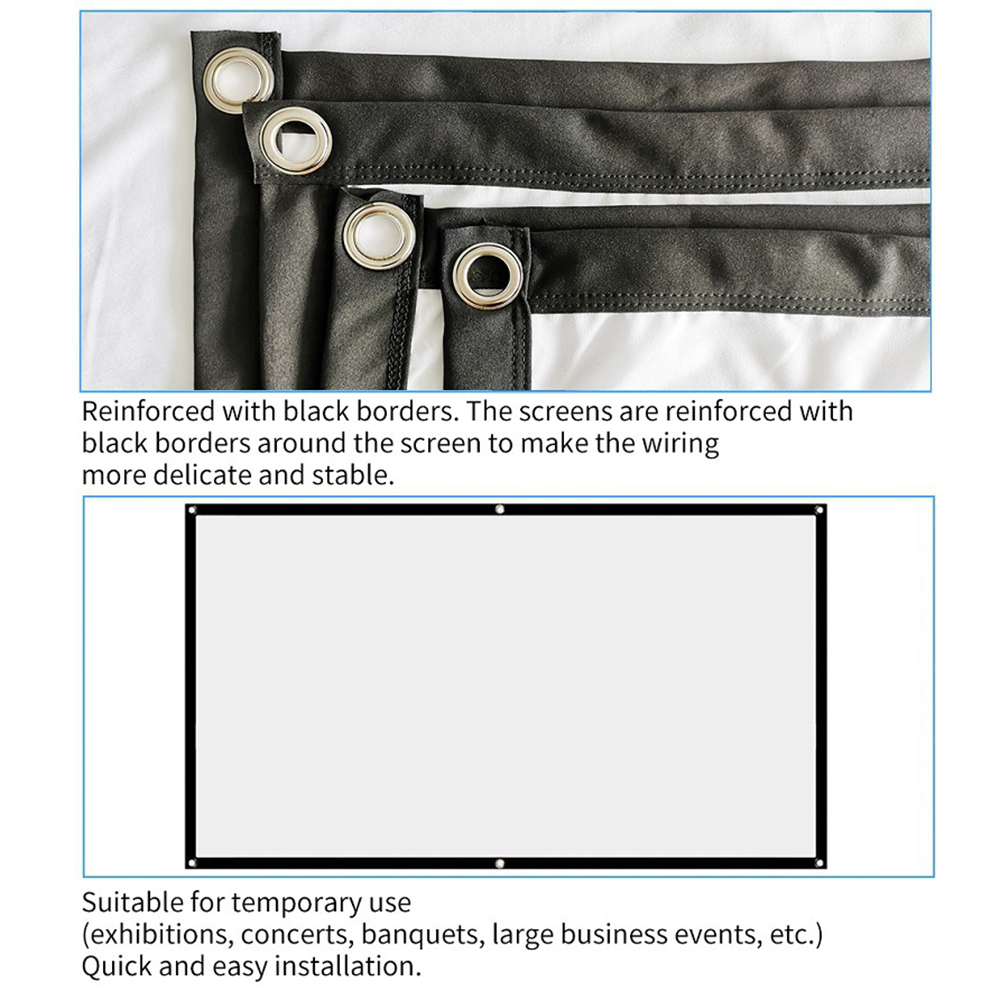 Reinforced with black borders. The screens are reinforced with black borders around the screen to make the wiring more delicate and stable.

Suitable for temporary use
(exhibitions, concerts, banquets, large business events, etc.)
Quick and easy installation.